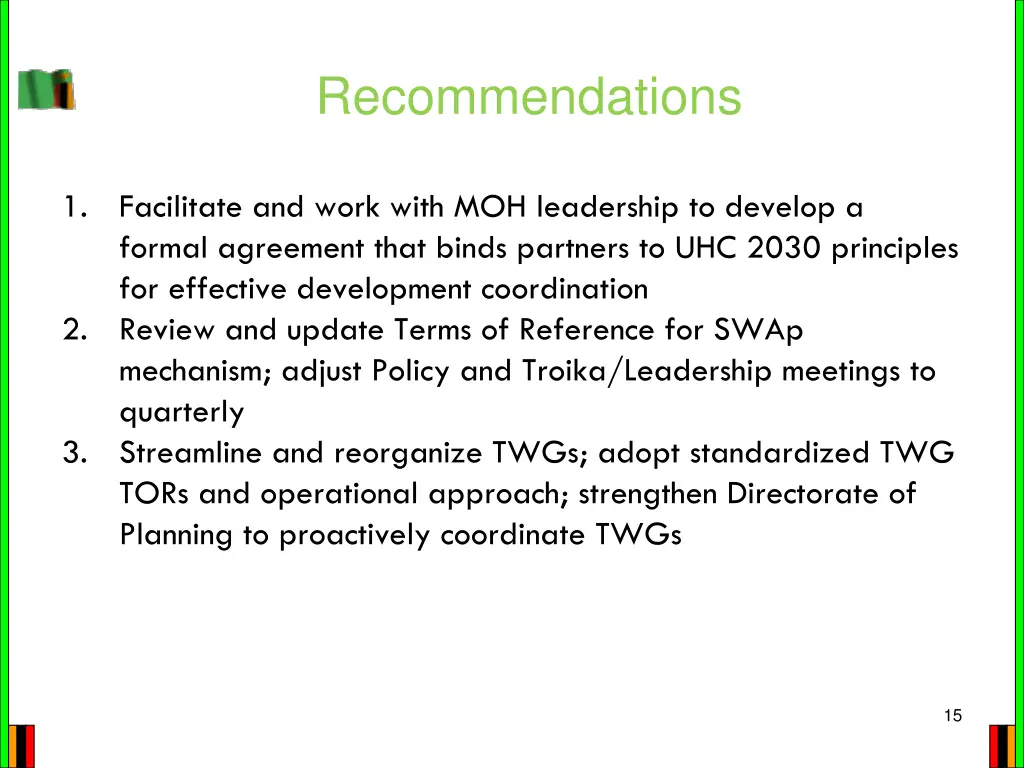 Recommendations

1. Facilitate and work with MOH leadership to develop a formal agreement that binds partners to UHC 2030 principles for effective development coordination
2. Review and update Terms of Reference for SWAp mechanism; adjust Policy and Troika/Leadership meetings to quarterly
3. Streamline and reorganize TWGs; adopt standardized TWG TORs and operational approach; strengthen Directorate of Planning to proactively coordinate TWGs

15